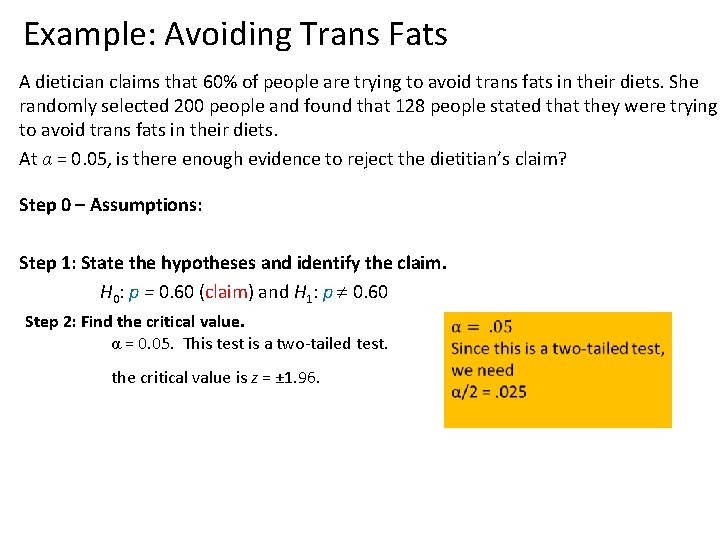 Example: Avoiding Trans Fats

A dietician claims that 60% of people are trying to avoid trans fats in their diets. She randomly selected 200 people and found that 128 people stated that they were trying to avoid trans fats in their diets.

At $\alpha$ = 0.05, is there enough evidence to reject the dietitian's claim?

Step 0 – Assumptions:

Step 1: State the hypotheses and identify the claim.

$H_0$: $p$ = 0.60 (claim) and $H_1$: $p \neq$ 0.60

Step 2: Find the critical value.

$\alpha$ = 0.05. This test is a two-tailed test.

the critical value is $z$ = ±1.96.

$\alpha$ = .05
Since this is a two-tailed test, we need
$\alpha$/2 = .025